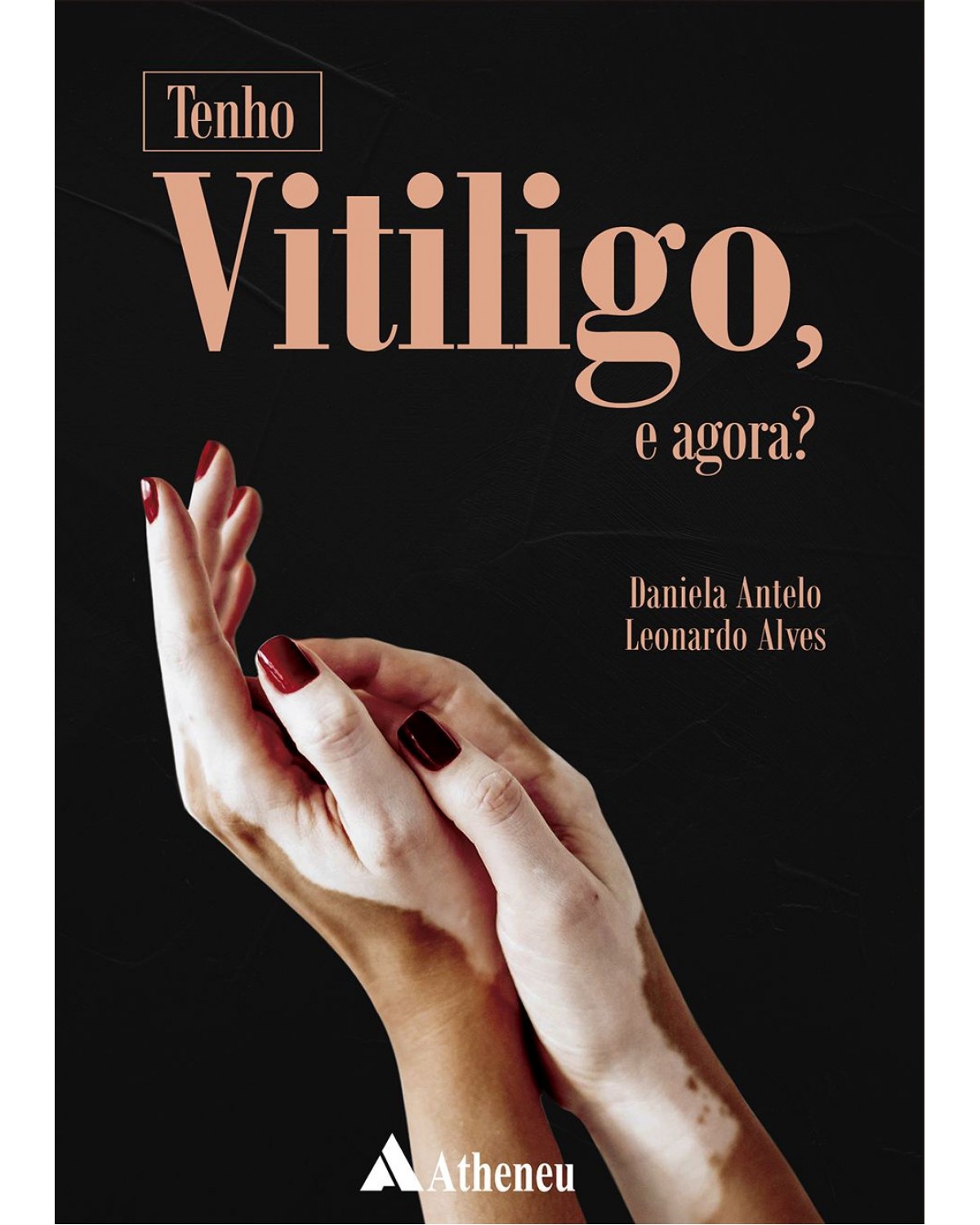 Tenho
Vitiligo,
e agora?

Daniela Antelo
Leonardo Alves

Atheneu